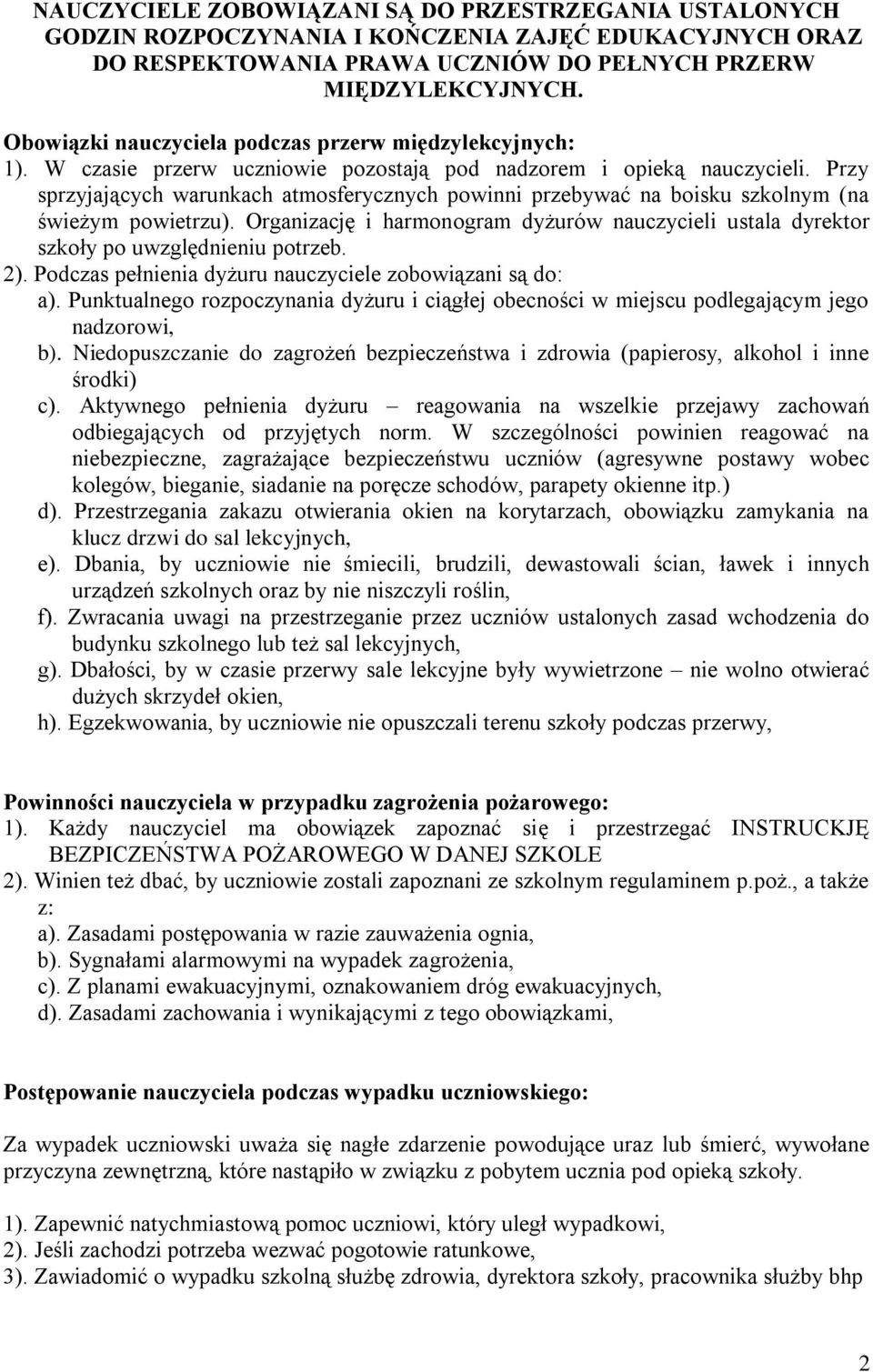 NAUCZYCIELE ZOBOWIĄZANI SĄ DO PRZESTRZEGANIA USTALONYCH GODZIN ROZPOCZYNANIA I KOŃCZENIA ZAJĘĆ EDUKACYJNYCH ORAZ DO RESPEKTOWANIA PRAWA UCZNIÓW DO PEŁNYCH PRZERW MIĘDZYLEKCYJNYCH.

Obowiązki nauczyciela podczas przerw międzylekcyjnych:

1). W czasie przerw uczniowie pozostają pod nadzorem i opieką nauczycieli. Przy sprzyjających warunkach atmosferycznych powinni przebywać na boisku szkolnym (na świeżym powietrzu). Organizację i harmonogram dyżurów nauczycieli ustala dyrektor szkoły po uwzględnieniu potrzeb.

2). Podczas pełnienia dyżuru nauczyciele zobowiązani są do:

a). Punktualnego rozpoczynania dyżuru i ciągłej obecności w miejscu podlegającym jego nadzorowi,

b). Niedopuszczanie do zagrożeń bezpieczeństwa i zdrowia (papierosy, alkohol i inne środki)

c). Aktywnego pełnienia dyżuru – reagowania na wszelkie przejawy zachowań odbiegających od przyjętych norm. W szczególności powinien reagować na niebezpieczne, zagrażające bezpieczeństwu uczniów (agresywne postawy wobec kolegów, bieganie, siadanie na poręcze schodów, parapety okienne itp.)

d). Przestrzegania zakazu otwierania okien na korytarzach, obowiązku zamykania na klucz drzwi do sal lekcyjnych,

e). Dbania, by uczniowie nie śmiecili, brudzili, dewastowali ścian, ławek i innych urządzeń szkolnych oraz by nie niszczyli roślin,

f). Zwracania uwagi na przestrzeganie przez uczniów ustalonych zasad wchodzenia do budynku szkolnego lub też sal lekcyjnych,

g). Dbałości, by w czasie przerwy sale lekcyjne były wywietrzone – nie wolno otwierać dużych skrzydeł okien,

h). Egzekwowania, by uczniowie nie opuszczali terenu szkoły podczas przerwy,

Powinności nauczyciela w przypadku zagrożenia pożarowego:

1). Każdy nauczyciel ma obowiązek zapoznać się i przestrzegać INSTRUCKJĘ BEZPICZEŃSTWA POŻAROWEGO W DANEJ SZKOLE

2). Winien też dbać, by uczniowie zostali zapoznani ze szkolnym regulaminem p.poż., a także z:

a). Zasadami postępowania w razie zauważenia ognia,

b). Sygnałami alarmowymi na wypadek zagrożenia,

c). Z planami ewakuacyjnymi, oznakowaniem dróg ewakuacyjnych,

d). Zasadami zachowania i wynikającymi z tego obowiązkami,

Postępowanie nauczyciela podczas wypadku uczniowskiego:

Za wypadek uczniowski uważa się nagłe zdarzenie powodujące uraz lub śmierć, wywołane przyczyna zewnętrzną, które nastąpiło w związku z pobytem ucznia pod opieką szkoły.

1). Zapewnić natychmiastową pomoc uczniowi, który uległ wypadkowi,

2). Jeśli zachodzi potrzeba wezwać pogotowie ratunkowe,

3). Zawiadomić o wypadku szkolną służbę zdrowia, dyrektora szkoły, pracownika służby bhp

2